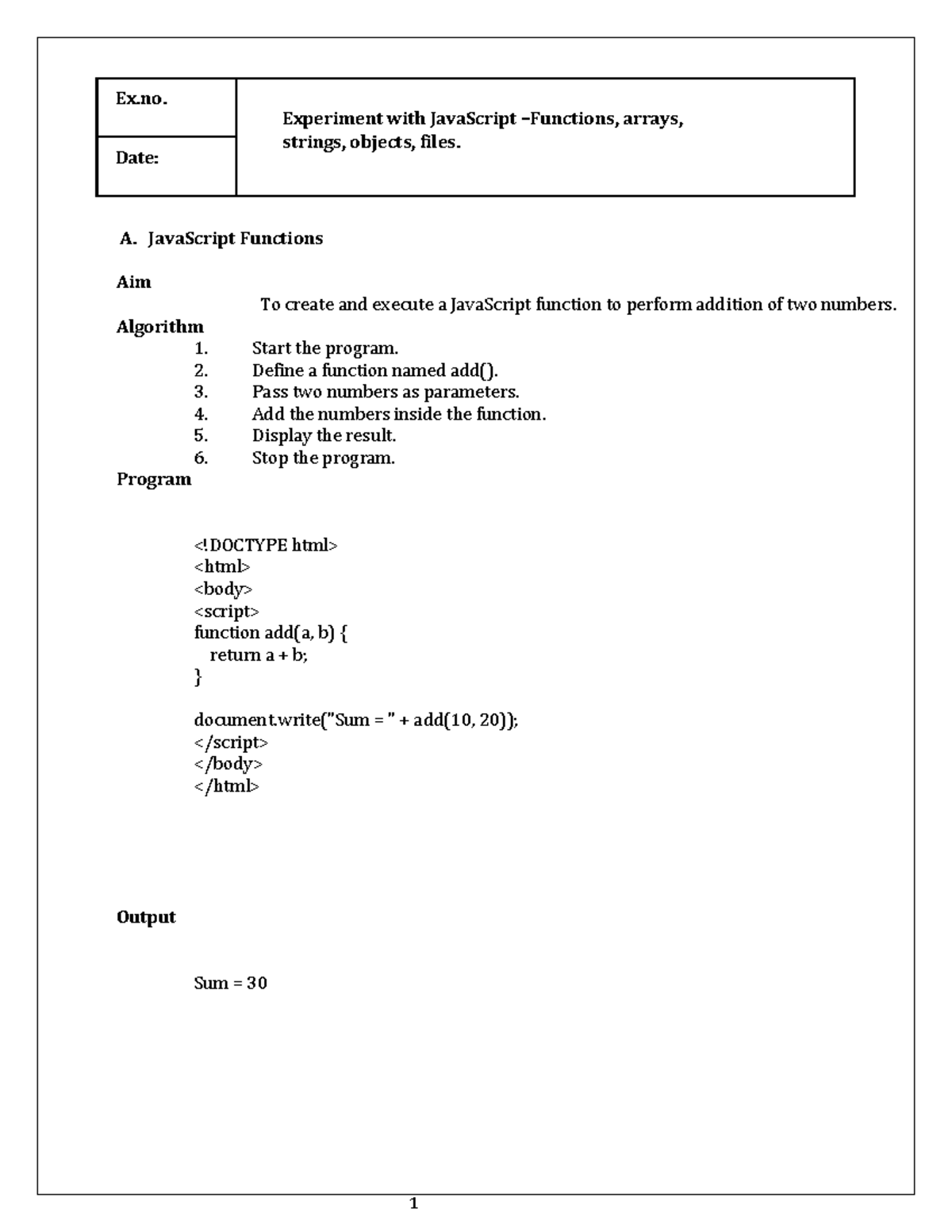 | Ex.no. | Experiment with JavaScript –Functions, arrays, strings, objects, files. |
|---|---|
| Date: | |

A. JavaScript Functions

Aim

To create and execute a JavaScript function to perform addition of two numbers.

Algorithm

1. Start the program.
2. Define a function named add().
3. Pass two numbers as parameters.
4. Add the numbers inside the function.
5. Display the result.
6. Stop the program.

Program

<!DOCTYPE html>
<html>
<body>
<script>
function add(a, b) {
  return a + b;
}

document.write("Sum = " + add(10, 20));
</script>
</body>
</html>

Output

Sum = 30

1